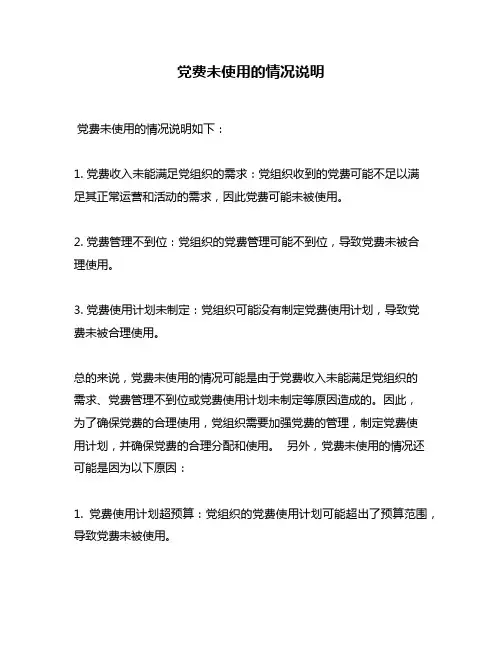 党费未使用的情况说明

党费未使用的情况说明如下：

1. 党费收入未能满足党组织的需求：党组织收到的党费可能不足以满足其正常运营和活动的需求，因此党费可能未被使用。

2. 党费管理不到位：党组织的党费管理可能不到位，导致党费未被合理使用。

3. 党费使用计划未制定：党组织可能没有制定党费使用计划，导致党费未被合理使用。

总的来说，党费未使用的情况可能是由于党费收入未能满足党组织的需求、党费管理不到位或党费使用计划未制定等原因造成的。因此，为了确保党费的合理使用，党组织需要加强党费的管理，制定党费使用计划，并确保党费的合理分配和使用。 另外，党费未使用的情况还可能是因为以下原因：

1. 党费使用计划超预算：党组织的党费使用计划可能超出了预算范围，导致党费未被使用。